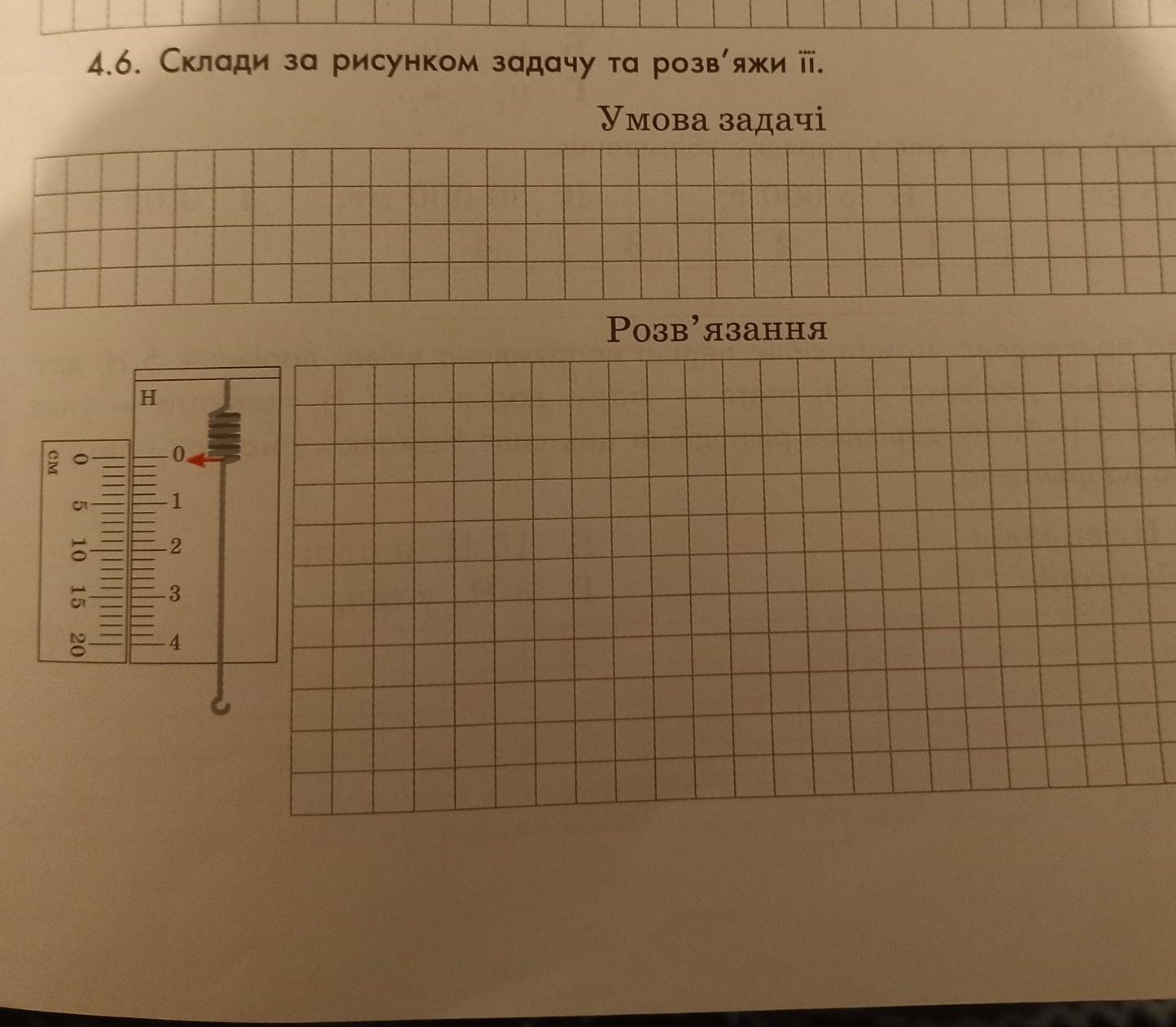 4.6. Склади за рисунком задачу та розв'яжи її.

Умова задачі

Розв'язання

Н
0
1
2
3
4

см
0
5
10
15
20